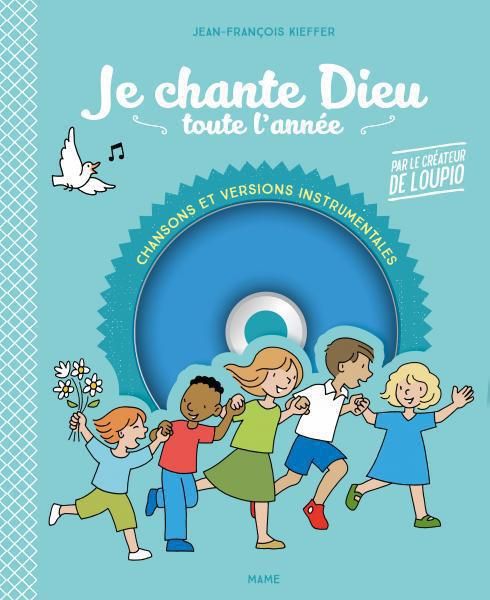 JEAN-FRANÇOIS KIEFFER

Je chante Dieu
toute l'année

PAR LE CRÉATEUR
DE LOUPIO

CHANSONS ET VERSIONS INSTRUMENTALES

MAME